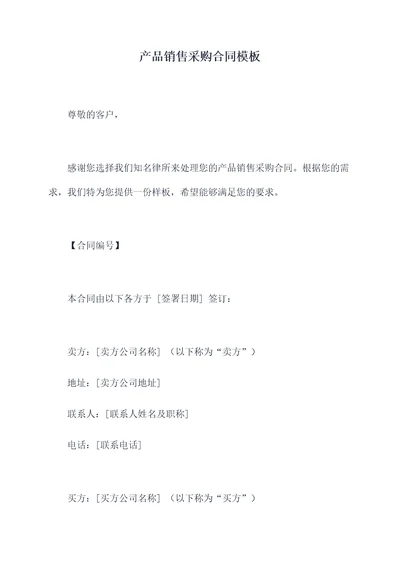 产品销售采购合同模板

尊敬的客户，

感谢您选择我们知名律所来处理您的产品销售采购合同。根据您的需求，我们特为您提供一份样板，希望能够满足您的要求。

【合同编号】

本合同由以下各方于［签署日期］签订：

卖方：［卖方公司名称］（以下称为“卖方”）

地址：［卖方公司地址］

联系人：［联系人姓名及职称］

电话：［联系电话］

买方：［买方公司名称］（以下称为“买方”）